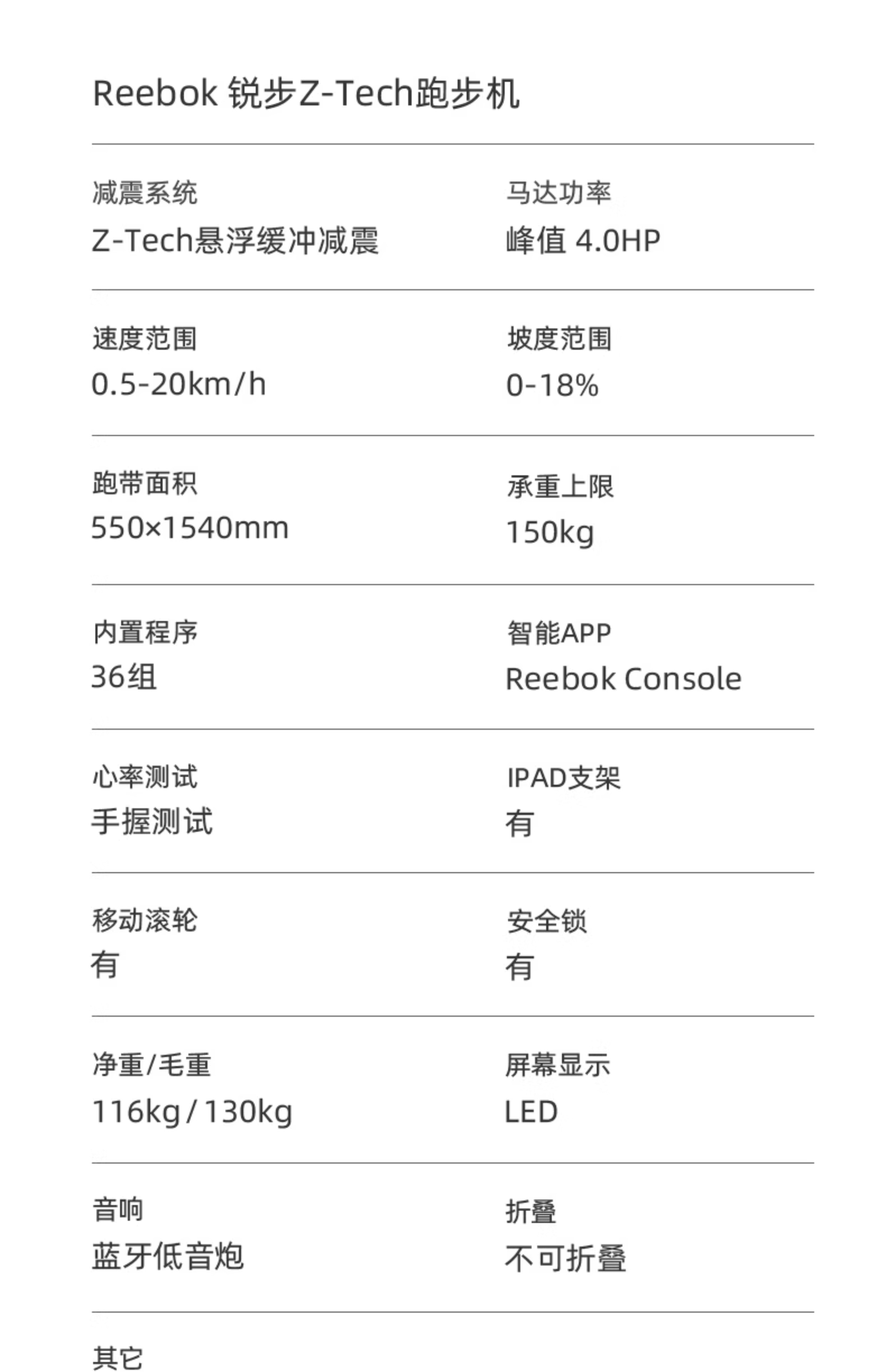 Reebok 锐步Z-Tech跑步机

减震系统
Z-Tech悬浮缓冲减震

马达功率
峰值 4.0HP

速度范围
0.5-20km/h

坡度范围
0-18%

跑带面积
550×1540mm

承重上限
150kg

内置程序
36组

智能APP
Reebok Console

心率测试
手握测试

IPAD支架
有

移动滚轮
有

安全锁
有

净重/毛重
116kg / 130kg

屏幕显示
LED

音响
蓝牙低音炮

折叠
不可折叠

其它